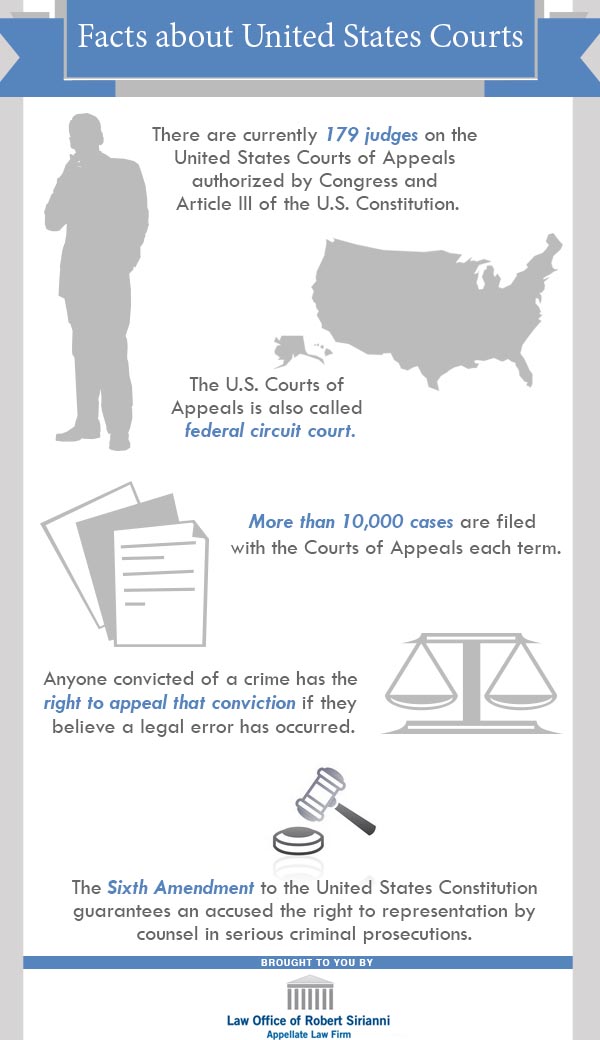 Facts about United States Courts

There are currently 179 judges on the United States Courts of Appeals authorized by Congress and Article III of the U.S. Constitution.

The U.S. Courts of Appeals is also called federal circuit court.

More than 10,000 cases are filed with the Courts of Appeals each term.

Anyone convicted of a crime has the right to appeal that conviction if they believe a legal error has occurred.

The Sixth Amendment to the United States Constitution guarantees an accused the right to representation by counsel in serious criminal prosecutions.

BROUGHT TO YOU BY

Law Office of Robert Sirianni
Appellate Law Firm